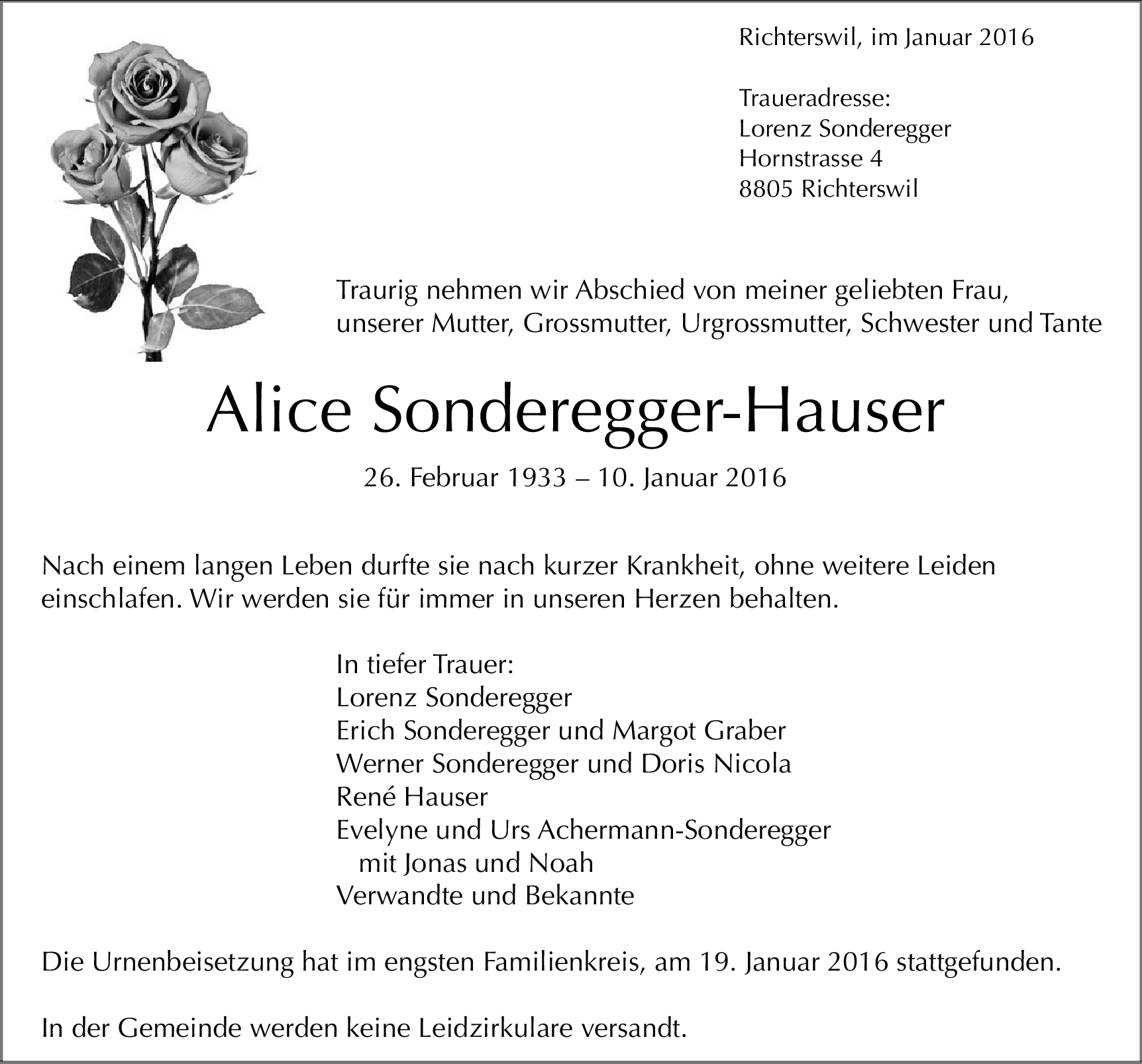 Richterswil, im Januar 2016

Traueradresse:
Lorenz Sonderegger
Hornstrasse 4
8805 Richterswil

Traurig nehmen wir Abschied von meiner geliebten Frau, unserer Mutter, Grossmutter, Urgrossmutter, Schwester und Tante

Alice Sonderegger-Hauser

26. Februar 1933 – 10. Januar 2016

Nach einem langen Leben durfte sie nach kurzer Krankheit, ohne weitere Leiden einschlafen. Wir werden sie für immer in unseren Herzen behalten.

In tiefer Trauer:
Lorenz Sonderegger
Erich Sonderegger und Margot Graber
Werner Sonderegger und Doris Nicola
René Hauser
Evelyne und Urs Achermann-Sonderegger
mit Jonas und Noah
Verwandte und Bekannte

Die Urnenbeisetzung hat im engsten Familienkreis, am 19. Januar 2016 stattgefunden.

In der Gemeinde werden keine Leidzirkulare versandt.